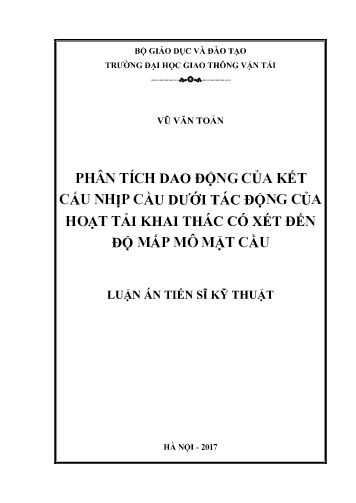 BỘ GIÁO DỤC VÀ ĐÀO TẠO
TRƯỜNG ĐẠI HỌC GIAO THÔNG VẬN TẢI

VŨ VĂN TOẢN

PHÂN TÍCH DAO ĐỘNG CỦA KẾT CẤU NHỊP CẦU DƯỚI TÁC ĐỘNG CỦA HOẠT TẢI KHAI THÁC CÓ XÉT ĐẾN ĐỘ MẤP MÔ MẶT CẦU

LUẬN ÁN TIẾN SĨ KỸ THUẬT

HÀ NỘI - 2017